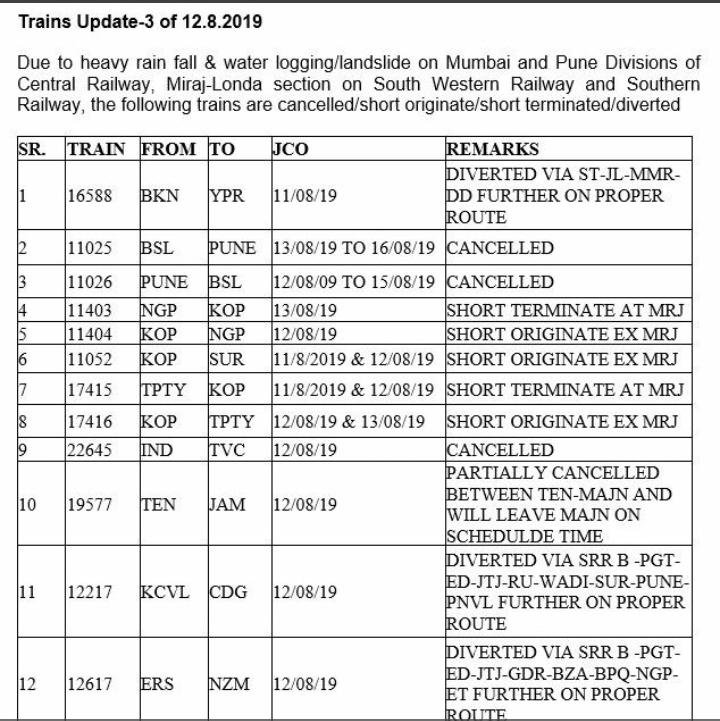 Trains Update-3 of 12.8.2019

Due to heavy rain fall & water logging/landslide on Mumbai and Pune Divisions of Central Railway, Miraj-Londa section on South Western Railway and Southern Railway, the following trains are cancelled/short originate/short terminated/diverted

| SR. | TRAIN | FROM | TO | JCO | REMARKS |
|---|---|---|---|---|---|
| 1 | 16588 | BKN | YPR | 11/08/19 | DIVERTED VIA ST-JL-MMR-DD FURTHER ON PROPER ROUTE |
| 2 | 11025 | BSL | PUNE | 13/08/19 TO 16/08/19 | CANCELLED |
| 3 | 11026 | PUNE | BSL | 12/08/09 TO 15/08/19 | CANCELLED |
| 4 | 11403 | NGP | KOP | 13/08/19 | SHORT TERMINATE AT MRJ |
| 5 | 11404 | KOP | NGP | 12/08/19 | SHORT ORIGINATE EX MRJ |
| 6 | 11052 | KOP | SUR | 11/8/2019 & 12/08/19 | SHORT ORIGINATE EX MRJ |
| 7 | 17415 | TPTY | KOP | 11/8/2019 & 12/08/19 | SHORT TERMINATE AT MRJ |
| 8 | 17416 | KOP | TPTY | 12/08/19 & 13/08/19 | SHORT ORIGINATE EX MRJ |
| 9 | 22645 | IND | TVC | 12/08/19 | CANCELLED |
| 10 | 19577 | TEN | JAM | 12/08/19 | PARTIALLY CANCELLED BETWEEN TEN-MAJN AND WILL LEAVE MAJN ON SCHEDULDE TIME |
| 11 | 12217 | KCVL | CDG | 12/08/19 | DIVERTED VIA SRR B -PGT-ED-JTJ-RU-WADI-SUR-PUNE-PNVL FURTHER ON PROPER ROUTE |
| 12 | 12617 | ERS | NZM | 12/08/19 | DIVERTED VIA SRR B -PGT-ED-JTJ-GDR-BZA-BPQ-NGP-ET FURTHER ON PROPER ROUTE |